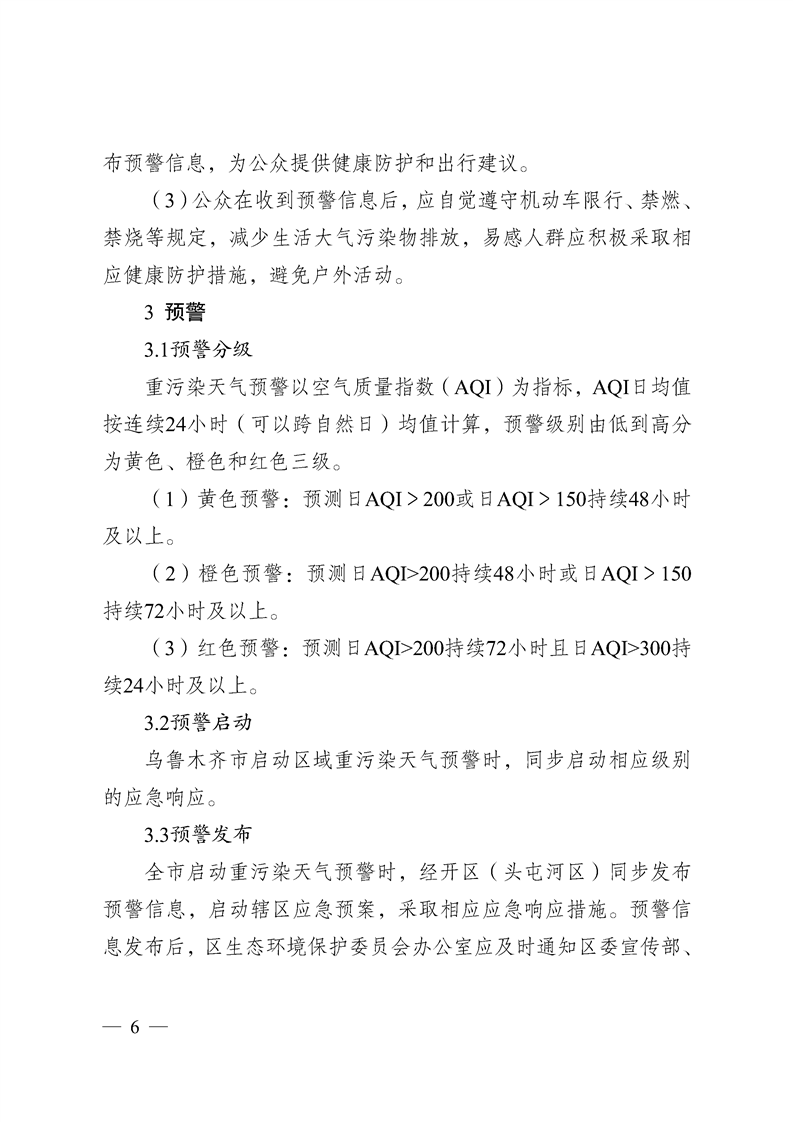 布预警信息，为公众提供健康防护和出行建议。

（3）公众在收到预警信息后，应自觉遵守机动车限行、禁燃、禁烧等规定，减少生活大气污染物排放，易感人群应积极采取相应健康防护措施，避免户外活动。

3 预警

3.1预警分级

重污染天气预警以空气质量指数（AQI）为指标，AQI日均值按连续24小时（可以跨自然日）均值计算，预警级别由低到高分为黄色、橙色和红色三级。

（1）黄色预警：预测日AQI > 200或日AQI > 150持续48小时及以上。

（2）橙色预警：预测日AQI>200持续48小时或日AQI > 150持续72小时及以上。

（3）红色预警：预测日AQI>200持续72小时且日AQI>300持续24小时及以上。

3.2预警启动

乌鲁木齐市启动区域重污染天气预警时，同步启动相应级别的应急响应。

3.3预警发布

全市启动重污染天气预警时，经开区（头屯河区）同步发布预警信息，启动辖区应急预案，采取相应应急响应措施。预警信息发布后，区生态环境保护委员会办公室应及时通知区委宣传部、

— 6 —